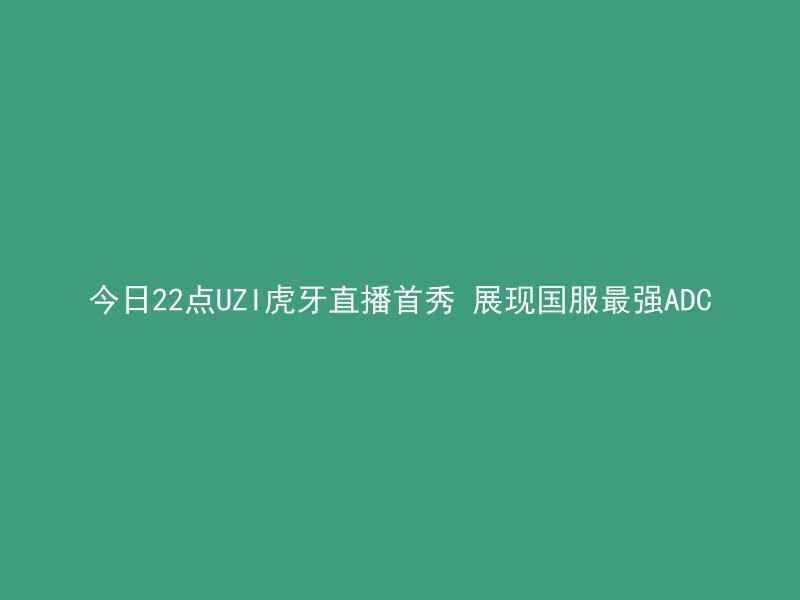 今日22点UZI虎牙直播首秀 展现国服最强ADC